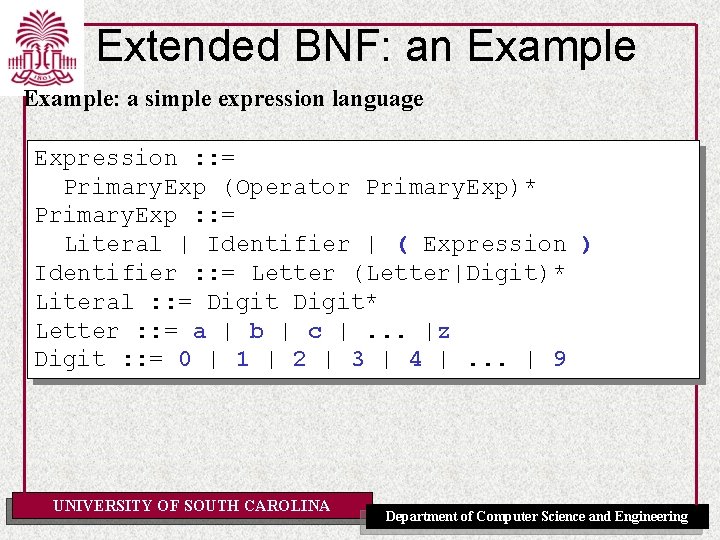 1801

Extended BNF: an Example

Example: a simple expression language

Expression ::=
  PrimaryExp (Operator PrimaryExp)*
PrimaryExp ::=
  Literal | Identifier | ( Expression )
Identifier ::= Letter (Letter|Digit)*
Literal ::= Digit Digit*
Letter ::= a | b | c | ... |z
Digit ::= 0 | 1 | 2 | 3 | 4 | ... | 9

UNIVERSITY OF SOUTH CAROLINA

Department of Computer Science and Engineering